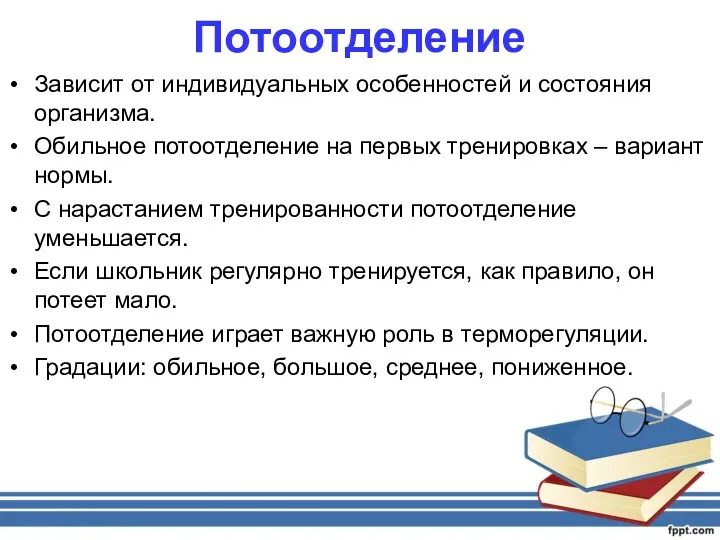 Потоотделение

• Зависит от индивидуальных особенностей и состояния организма.
• Обильное потоотделение на первых тренировках – вариант нормы.
• С нарастанием тренированности потоотделение уменьшается.
• Если школьник регулярно тренируется, как правило, он потеет мало.
• Потоотделение играет важную роль в терморегуляции.
• Градации: обильное, большое, среднее, пониженное.

fppt.com